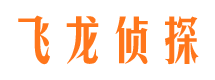 飞龙侦探